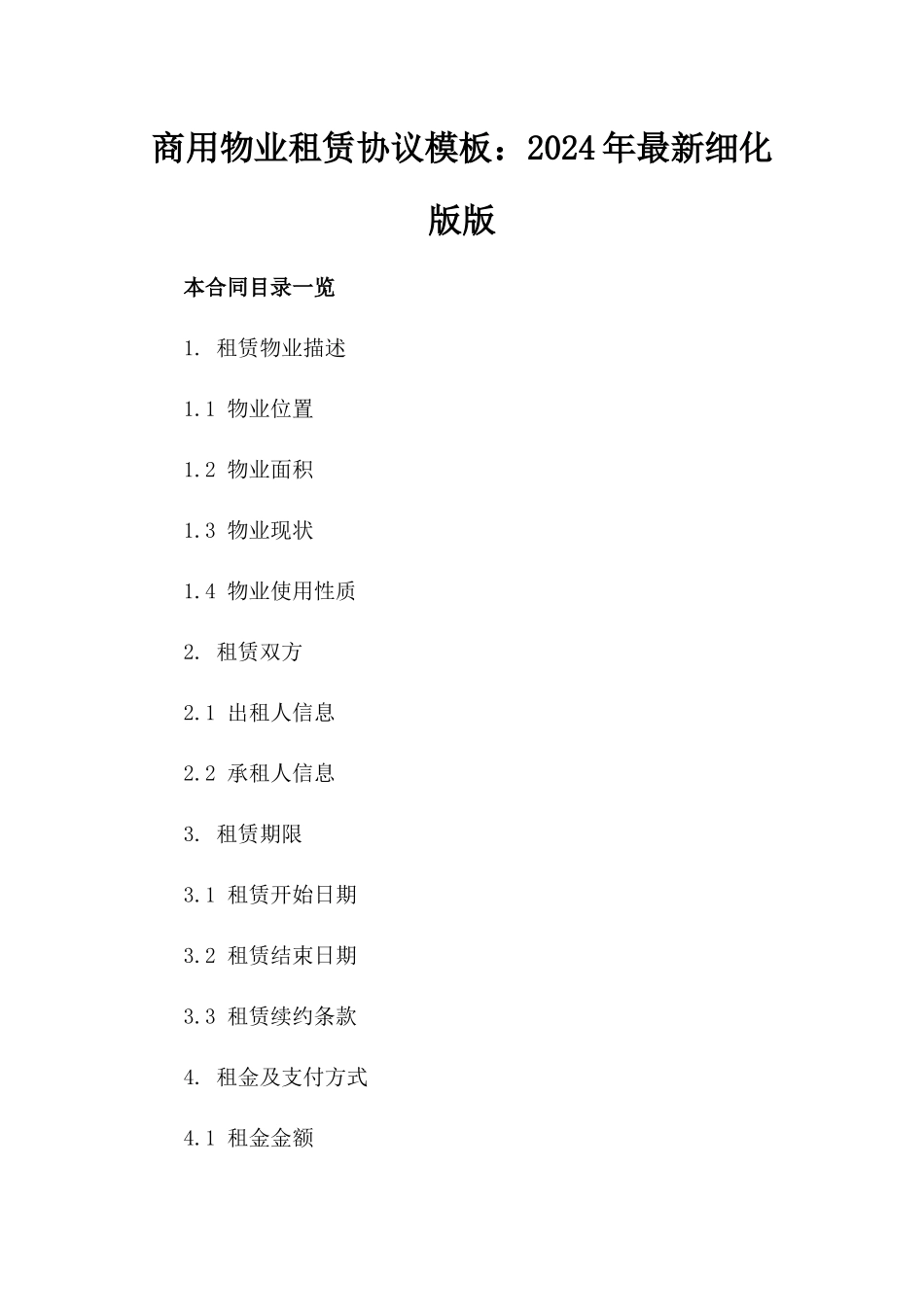 商用物业租赁协议模板：2024年最新细化版版

本合同目录一览

1. 租赁物业描述

1.1 物业位置

1.2 物业面积

1.3 物业现状

1.4 物业使用性质

2. 租赁双方

2.1 出租人信息

2.2 承租人信息

3. 租赁期限

3.1 租赁开始日期

3.2 租赁结束日期

3.3 租赁续约条款

4. 租金及支付方式

4.1 租金金额